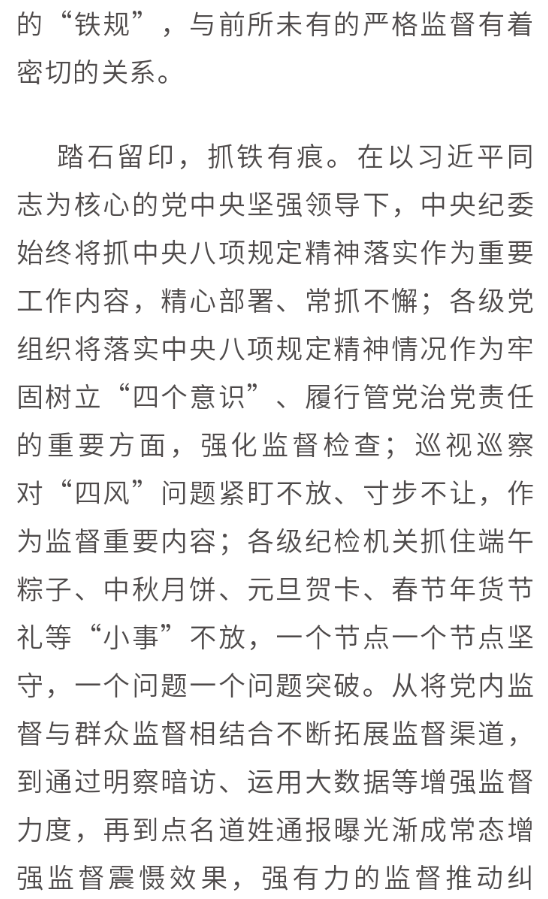 的“铁规”，与前所未有的严格监督有着密切的关系。

踏石留印，抓铁有痕。在以习近平同志为核心的党中央坚强领导下，中央纪委始终将抓中央八项规定精神落实作为重要工作内容，精心部署、常抓不懈；各级党组织将落实中央八项规定精神情况作为牢固树立“四个意识”、履行管党治党责任的重要方面，强化监督检查；巡视巡察对“四风”问题紧盯不放、寸步不让，作为监督重要内容；各级纪检机关抓住端午粽子、中秋月饼、元旦贺卡、春节年货节礼等“小事”不放，一个节点一个节点坚守，一个问题一个问题突破。从将党内监督与群众监督相结合不断拓展监督渠道，到通过明察暗访、运用大数据等增强监督力度，再到点名道姓通报曝光渐成常态增强监督震慑效果，强有力的监督推动纠